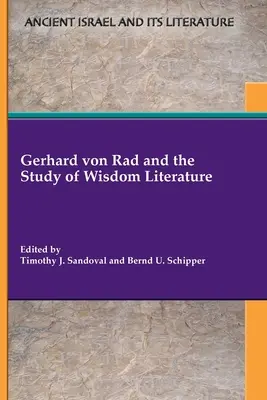 ANCIENT ISRAEL AND ITS LITERATURE

Gerhard von Rad and the Study of Wisdom Literature

Edited by
Timothy J. Sandoval and Bernd U. Schipper